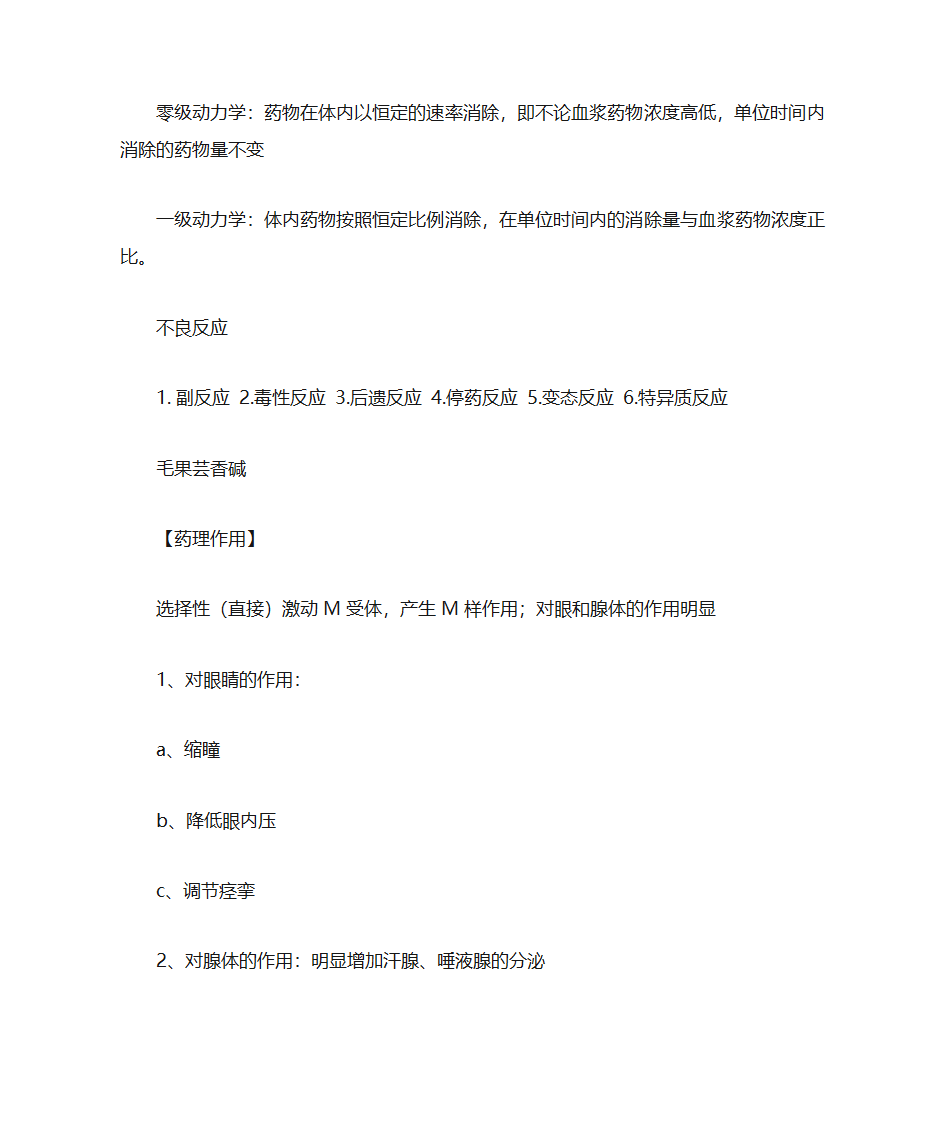 零级动力学：药物在体内以恒定的速率消除，即不论血浆药物浓度高低，单位时间内消除的药物量不变

一级动力学：体内药物按照恒定比例消除，在单位时间内的消除量与血浆药物浓度正比。

不良反应

1. 副反应 2.毒性反应 3.后遗反应 4.停药反应 5.变态反应 6.特异质反应

毛果芸香碱

【药理作用】

选择性（直接）激动 M 受体，产生 M 样作用；对眼和腺体的作用明显

1、对眼睛的作用：

a、缩瞳

b、降低眼内压

c、调节痉挛

2、对腺体的作用：明显增加汗腺、唾液腺的分泌